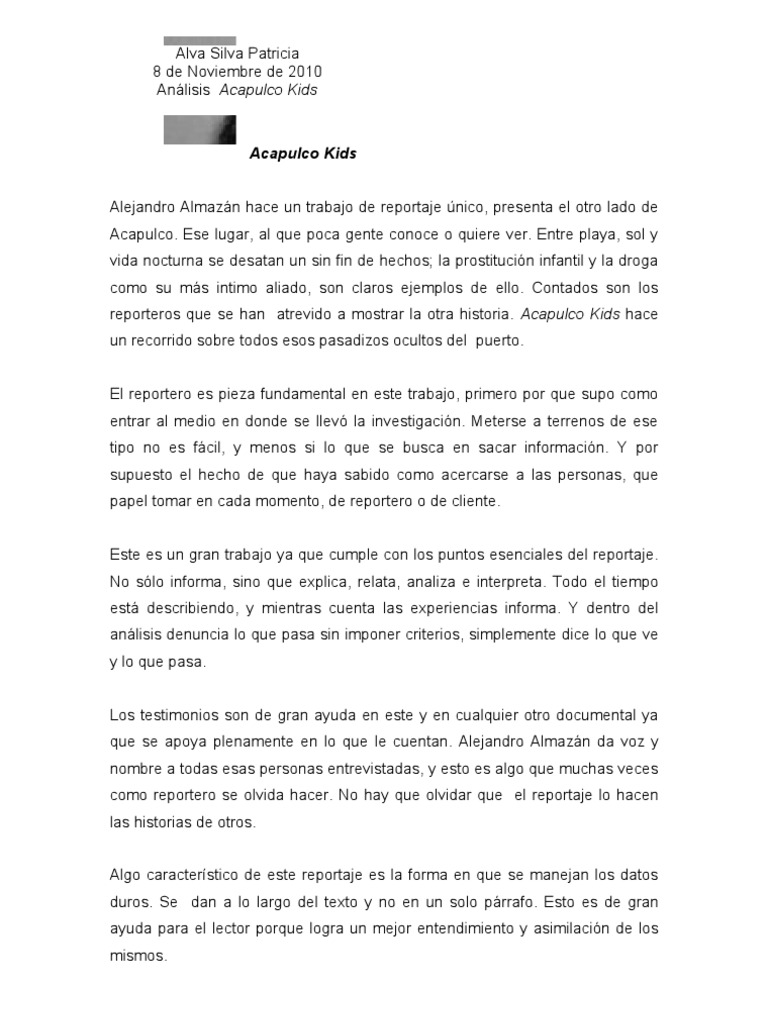 Alva Silva Patricia
8 de Noviembre de 2010
Análisis Acapulco Kids

Acapulco Kids

Alejandro Almazán hace un trabajo de reportaje único, presenta el otro lado de Acapulco. Ese lugar, al que poca gente conoce o quiere ver. Entre playa, sol y vida nocturna se desatan un sin fin de hechos; la prostitución infantil y la droga como su más intimo aliado, son claros ejemplos de ello. Contados son los reporteros que se han atrevido a mostrar la otra historia. Acapulco Kids hace un recorrido sobre todos esos pasadizos ocultos del puerto.

El reportero es pieza fundamental en este trabajo, primero por que supo como entrar al medio en donde se llevó la investigación. Meterse a terrenos de ese tipo no es fácil, y menos si lo que se busca en sacar información. Y por supuesto el hecho de que haya sabido como acercarse a las personas, que papel tomar en cada momento, de reportero o de cliente.

Este es un gran trabajo ya que cumple con los puntos esenciales del reportaje. No sólo informa, sino que explica, relata, analiza e interpreta. Todo el tiempo está describiendo, y mientras cuenta las experiencias informa. Y dentro del análisis denuncia lo que pasa sin imponer criterios, simplemente dice lo que ve y lo que pasa.

Los testimonios son de gran ayuda en este y en cualquier otro documental ya que se apoya plenamente en lo que le cuentan. Alejandro Almazán da voz y nombre a todas esas personas entrevistadas, y esto es algo que muchas veces como reportero se olvida hacer. No hay que olvidar que el reportaje lo hacen las historias de otros.

Algo característico de este reportaje es la forma en que se manejan los datos duros. Se dan a lo largo del texto y no en un solo párrafo. Esto es de gran ayuda para el lector porque logra un mejor entendimiento y asimilación de los mismos.